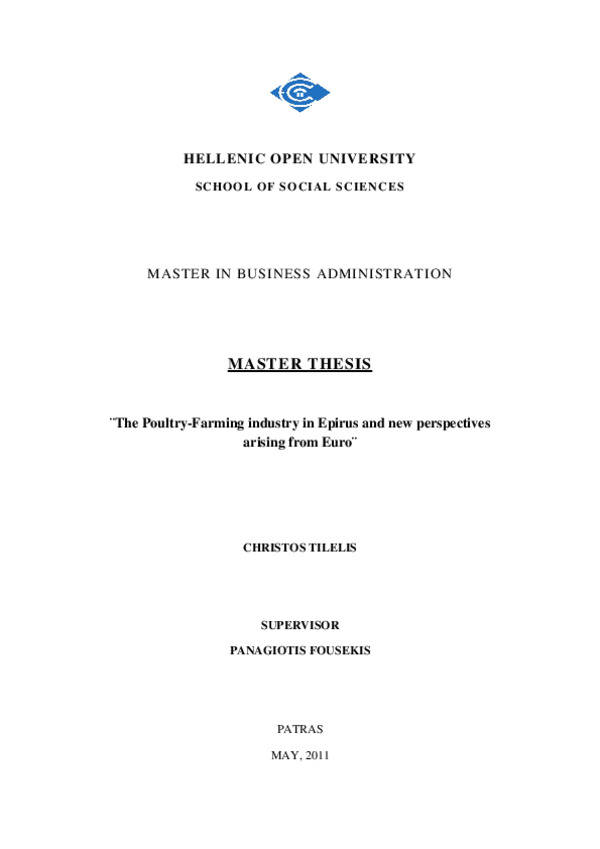 HELLENIC OPEN UNIVERSITY
SCHOOL OF SOCIAL SCIENCES

MASTER IN BUSINESS ADMINISTRATION

MASTER THESIS

¨The Poultry-Farming industry in Epirus and new perspectives arising from Euro¨

CHRISTOS TILELIS

SUPERVISOR
PANAGIOTIS FOUSEKIS

PATRAS
MAY, 2011